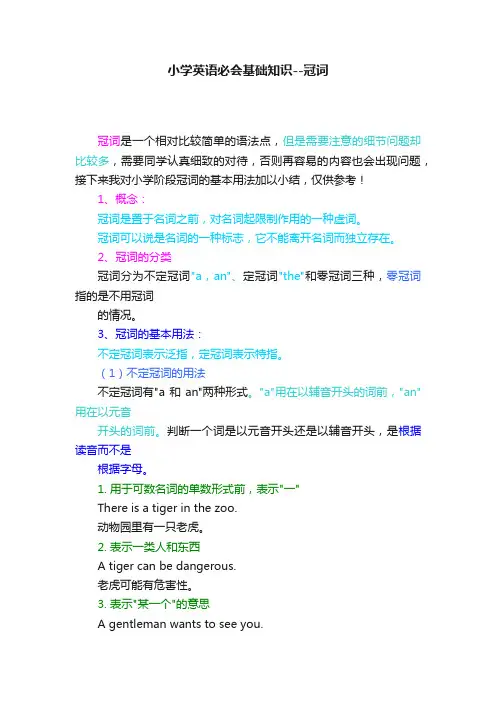 小学英语必会基础知识--冠词

冠词是一个相对比较简单的语法点，但是需要注意的细节问题却比较多，需要同学认真细致的对待，否则再容易的内容也会出现问题，接下来我对小学阶段冠词的基本用法加以小结，仅供参考！

1、概念：

冠词是置于名词之前，对名词起限制作用的一种虚词。

冠词可以说是名词的一种标志，它不能离开名词而独立存在。

2、冠词的分类

冠词分为不定冠词"a，an"、定冠词"the"和零冠词三种，零冠词指的是不用冠词

的情况。

3、冠词的基本用法：

不定冠词表示泛指，定冠词表示特指。

（1）不定冠词的用法

不定冠词有"a 和 an"两种形式。"a"用在以辅音开头的词前，"an"用在以元音

开头的词前。判断一个词是以元音开头还是以辅音开头，是根据读音而不是

根据字母。

1. 用于可数名词的单数形式前，表示"一"

There is a tiger in the zoo.

动物园里有一只老虎。

2. 表示一类人和东西

A tiger can be dangerous.

老虎可能有危害性。

3. 表示"某一个"的意思

A gentleman wants to see you.